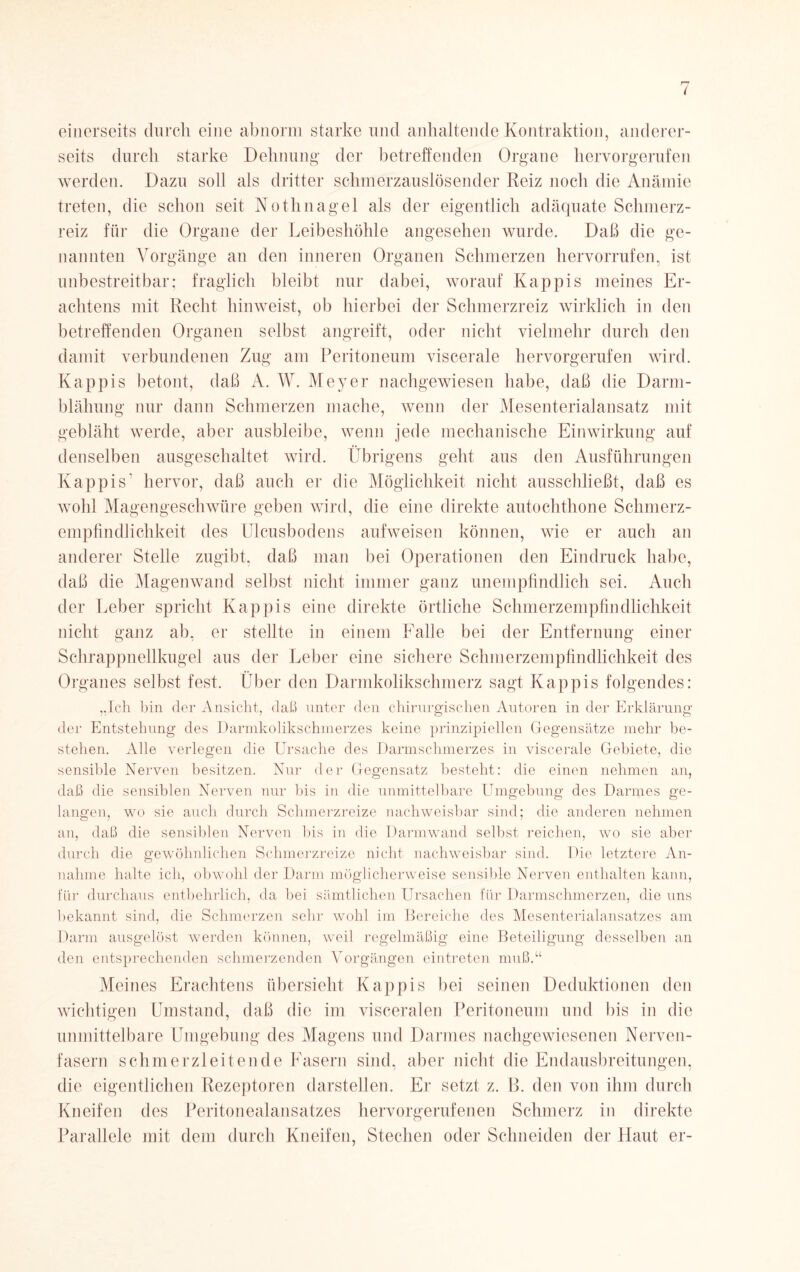 7

einerseits durch eine abnorm starke und anhaltende Kontraktion, andererseits durch starke Dehnung der betreffenden Organe hervorgerufen werden. Dazu soll als dritter schmerzauslösender Reiz noch die Anämie treten, die schon seit Nothnagel als der eigentlich adäquate Schmerzreiz für die Organe der Leibeshöhle angesehen wurde. Daß die genannten Vorgänge an den inneren Organen Schmerzen hervorrufen, ist unbestreitbar; fraglich bleibt nur dabei, worauf Kappis meines Erachtens mit Recht hinweist, ob hierbei der Schmerzreiz wirklich in den betreffenden Organen selbst angreift, oder nicht vielmehr durch den damit verbundenen Zug am Peritoneum viscerale hervorgerufen wird. Kappis betont, daß A. W. Meyer nachgewiesen habe, daß die Darmblähung nur dann Schmerzen mache, wenn der Mesenterialansatz mit gebläht werde, aber ausbleibe, wenn jede mechanische Einwirkung auf denselben ausgeschaltet wird. Übrigens geht aus den Ausführungen Kappis' hervor, daß auch er die Möglichkeit nicht ausschließt, daß es wohl Magengeschwüre geben wird, die eine direkte autochthone Schmerzempfindlichkeit des Ulcusbodens aufweisen können, wie er auch an anderer Stelle zugibt, daß man bei Operationen den Eindruck habe, daß die Magenwand selbst nicht immer ganz unempfindlich sei. Auch der Leber spricht Kappis eine direkte örtliche Schmerzempfindlichkeit nicht ganz ab, er stellte in einem Falle bei der Entfernung einer Schrappnellkugel aus der Leber eine sichere Schmerzempfindlichkeit des Organes selbst fest. Über den Darmkolikschmerz sagt Kappis folgendes:

„Ich bin der Ansicht, daß unter den chirurgischen Autoren in der Erklärung der Entstehung des Darmkolikschmerzes keine prinzipiellen Gegensätze mehr bestehen. Alle verlegen die Ursache des Darmschmerzes in viscerale Gebiete, die sensible Nerven besitzen. Nur der Gegensatz besteht: die einen nehmen an, daß die sensiblen Nerven nur bis in die unmittelbare Umgebung des Darmes gelangen, wo sie auch durch Schmerzreize nachweisbar sind; die anderen nehmen an, daß die sensiblen Nerven bis in die Darmwand selbst reichen, wo sie aber durch die gewöhnlichen Schmerzreize nicht nachweisbar sind. Die letztere Annahme halte ich, obwohl der Darm möglicherweise sensible Nerven enthalten kann, für durchaus entbehrlich, da bei sämtlichen Ursachen für Darmschmerzen, die uns bekannt sind, die Schmerzen sehr wohl im Bereiche des Mesenterialansatzes am Darm ausgelöst werden können, weil regelmäßig eine Beteiligung desselben an den entsprechenden schmerzenden Vorgängen eintreten muß.“

Meines Erachtens übersieht Kappis bei seinen Deduktionen den wichtigen Umstand, daß die im visceralen Peritoneum und bis in die unmittelbare Umgebung des Magens und Darmes nachgewiesenen Nervenfasern schmerzleitende Fasern sind, aber nicht die Endausbreitungen, die eigentlichen Rezeptoren darstellen. Er setzt z. B. den von ihm durch Kneifen des Peritonealansatzes hervorgerufenen Schmerz in direkte Parallele mit dem durch Kneifen, Stechen oder Schneiden der Haut er-